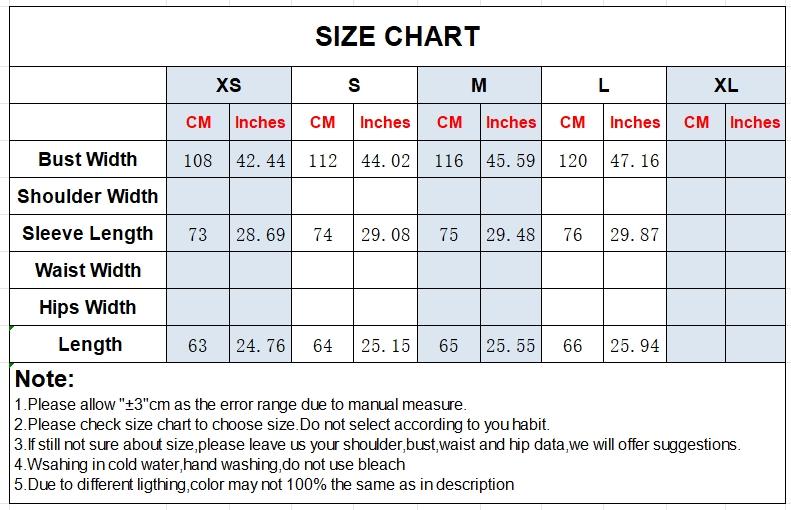 SIZE CHART

| | XS | | S | | M | | L | | XL | |
|---|---|---|---|---|---|---|---|---|---|---|
| | CM | Inches | CM | Inches | CM | Inches | CM | Inches | CM | Inches |
| Bust Width | 108 | 42.44 | 112 | 44.02 | 116 | 45.59 | 120 | 47.16 | | |
| Shoulder Width | | | | | | | | | | |
| Sleeve Length | 73 | 28.69 | 74 | 29.08 | 75 | 29.48 | 76 | 29.87 | | |
| Waist Width | | | | | | | | | | |
| Hips Width | | | | | | | | | | |
| Length | 63 | 24.76 | 64 | 25.15 | 65 | 25.55 | 66 | 25.94 | | |

Note:
1.Please allow "±3"cm as the error range due to manual measure.
2.Please check size chart to choose size.Do not select according to you habit.
3.If still not sure about size,please leave us your shoulder,bust,waist and hip data,we will offer suggestions.
4.Wsahing in cold water,hand washing,do not use bleach
5.Due to different ligthing,color may not 100% the same as in description